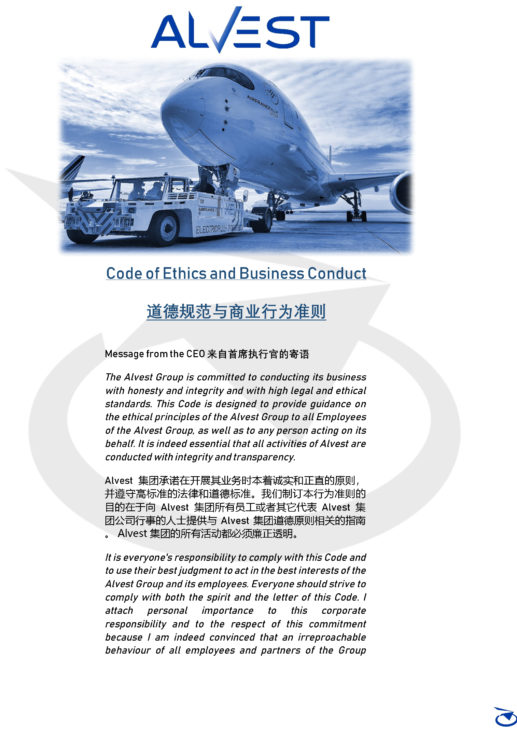 ALVEST

Code of Ethics and Business Conduct

道德规范与商业行为准则

Message from the CEO 来自首席执行官的寄语

The Alvest Group is committed to conducting its business with honesty and integrity and with high legal and ethical standards. This Code is designed to provide guidance on the ethical principles of the Alvest Group to all Employees of the Alvest Group, as well as to any person acting on its behalf. It is indeed essential that all activities of Alvest are conducted with integrity and transparency.

Alvest 集团承诺在开展其业务时本着诚实和正直的原则，并遵守高标准的法律和道德标准。我们制订本行为准则的目的在于向 Alvest 集团所有员工或者其它代表 Alvest 集团公司行事的人士提供与 Alvest 集团道德原则相关的指南。Alvest 集团的所有活动都必须廉正透明。

It is everyone's responsibility to comply with this Code and to use their best judgment to act in the best interests of the Alvest Group and its employees. Everyone should strive to comply with both the spirit and the letter of this Code. I attach personal importance to this corporate responsibility and to the respect of this commitment because I am indeed convinced that an irreproachable behaviour of all employees and partners of the Group